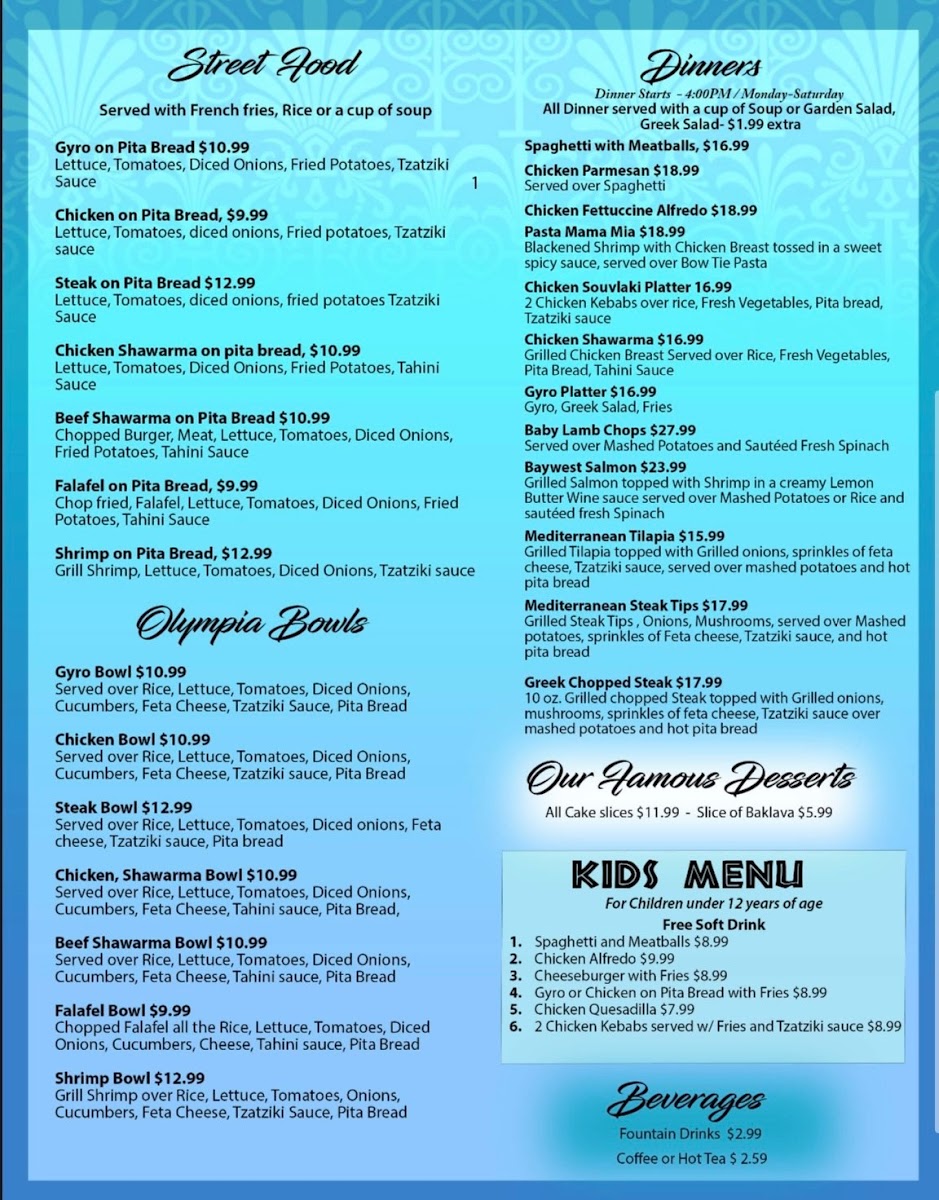 Street Food

Served with French fries, Rice or a cup of soup

Gyro on Pita Bread $10.99
Lettuce, Tomatoes, Diced Onions, Fried Potatoes, Tzatziki Sauce 1

Chicken on Pita Bread, $9.99
Lettuce, Tomatoes, diced onions, Fried potatoes, Tzatziki sauce

Steak on Pita Bread $12.99
Lettuce, Tomatoes, diced onions, fried potatoes Tzatziki Sauce

Chicken Shawarma on pita bread, $10.99
Lettuce, Tomatoes, Diced Onions, Fried Potatoes, Tahini Sauce

Beef Shawarma on Pita Bread $10.99
Chopped Burger, Meat, Lettuce, Tomatoes, Diced Onions, Fried Potatoes, Tahini Sauce

Falafel on Pita Bread, $9.99
Chop fried, Falafel, Lettuce, Tomatoes, Diced Onions, Fried Potatoes, Tahini Sauce

Shrimp on Pita Bread, $12.99
Grill Shrimp, Lettuce, Tomatoes, Diced Onions, Tzatziki sauce

Olympia Bowls

Gyro Bowl $10.99
Served over Rice, Lettuce, Tomatoes, Diced Onions, Cucumbers, Feta Cheese, Tzatziki Sauce, Pita Bread

Chicken Bowl $10.99
Served over Rice, Lettuce, Tomatoes, Diced Onions, Cucumbers, Feta Cheese, Tzatziki sauce, Pita Bread

Steak Bowl $12.99
Served over Rice, Lettuce, Tomatoes, Diced onions, Feta cheese, Tzatziki sauce, Pita bread

Chicken, Shawarma Bowl $10.99
Served over Rice, Lettuce, Tomatoes, Diced Onions, Cucumbers, Feta Cheese, Tahini sauce, Pita Bread,

Beef Shawarma Bowl $10.99
Served over Rice, Lettuce, Tomatoes, Diced Onions, Cucumbers, Feta Cheese, Tahini sauce, Pita Bread

Falafel Bowl $9.99
Chopped Falafel all the Rice, Lettuce, Tomatoes, Diced Onions, Cucumbers, Cheese, Tahini sauce, Pita Bread

Shrimp Bowl $12.99
Grill Shrimp over Rice, Lettuce, Tomatoes, Onions, Cucumbers, Feta Cheese, Tzatziki Sauce, Pita Bread

Dinners

Dinner Starts - 4:00PM / Monday-Saturday
All Dinner served with a cup of Soup or Garden Salad, Greek Salad- $1.99 extra

Spaghetti with Meatballs, $16.99

Chicken Parmesan $18.99
Served over Spaghetti

Chicken Fettuccine Alfredo $18.99

Pasta Mama Mia $18.99
Blackened Shrimp with Chicken Breast tossed in a sweet spicy sauce, served over Bow Tie Pasta

Chicken Souvlaki Platter 16.99
2 Chicken Kebabs over rice, Fresh Vegetables, Pita bread, Tzatziki sauce

Chicken Shawarma $16.99
Grilled Chicken Breast Served over Rice, Fresh Vegetables, Pita Bread, Tahini Sauce

Gyro Platter $16.99
Gyro, Greek Salad, Fries

Baby Lamb Chops $27.99
Served over Mashed Potatoes and Sautéed Fresh Spinach

Baywest Salmon $23.99
Grilled Salmon topped with Shrimp in a creamy Lemon Butter Wine sauce served over Mashed Potatoes or Rice and sautéed fresh Spinach

Mediterranean Tilapia $15.99
Grilled Tilapia topped with Grilled onions, sprinkles of feta cheese, Tzatziki sauce, served over mashed potatoes and hot pita bread

Mediterranean Steak Tips $17.99
Grilled Steak Tips , Onions, Mushrooms, served over Mashed potatoes, sprinkles of Feta cheese, Tzatziki sauce, and hot pita bread

Greek Chopped Steak $17.99
10 oz. Grilled chopped Steak topped with Grilled onions, mushrooms, sprinkles of feta cheese, Tzatziki sauce over mashed potatoes and hot pita bread

Our Famous Desserts

All Cake slices $11.99 - Slice of Baklava $5.99

KIDS MENU
For Children under 12 years of age
Free Soft Drink
1. Spaghetti and Meatballs $8.99
2. Chicken Alfredo $9.99
3. Cheeseburger with Fries $8.99
4. Gyro or Chicken on Pita Bread with Fries $8.99
5. Chicken Quesadilla $7.99
6. 2 Chicken Kebabs served w/ Fries and Tzatziki sauce $8.99

Beverages
Fountain Drinks $2.99
Coffee or Hot Tea $ 2.59